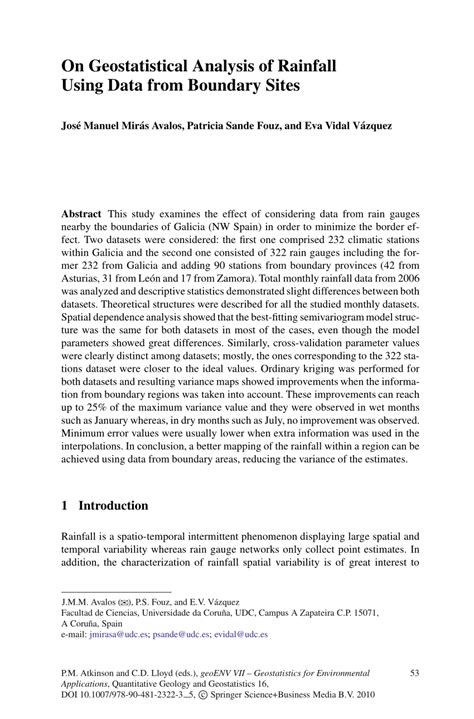 On Geostatistical Analysis of Rainfall Using Data from Boundary Sites

José Manuel Mirás Avalos, Patricia Sande Fouz, and Eva Vidal Vázquez

Abstract This study examines the effect of considering data from rain gauges nearby the boundaries of Galicia (NW Spain) in order to minimize the border effect. Two datasets were considered: the first one comprised 232 climatic stations within Galicia and the second one consisted of 322 rain gauges including the former 232 from Galicia and adding 90 stations from boundary provinces (42 from Asturias, 31 from León and 17 from Zamora). Total monthly rainfall data from 2006 was analyzed and descriptive statistics demonstrated slight differences between both datasets. Theoretical structures were described for all the studied monthly datasets. Spatial dependence analysis showed that the best-fitting semivariogram model structure was the same for both datasets in most of the cases, even though the model parameters showed great differences. Similarly, cross-validation parameter values were clearly distinct among datasets; mostly, the ones corresponding to the 322 stations dataset were closer to the ideal values. Ordinary kriging was performed for both datasets and resulting variance maps showed improvements when the information from boundary regions was taken into account. These improvements can reach up to 25% of the maximum variance value and they were observed in wet months such as January whereas, in dry months such as July, no improvement was observed. Minimum error values were usually lower when extra information was used in the interpolations. In conclusion, a better mapping of the rainfall within a region can be achieved using data from boundary areas, reducing the variance of the estimates.

1 Introduction

Rainfall is a spatio-temporal intermittent phenomenon displaying large spatial and temporal variability whereas rain gauge networks only collect point estimates. In addition, the characterization of rainfall spatial variability is of great interest to

J.M.M. Avalos (✉), P.S. Fouz, and E.V. Vázquez
Facultad de Ciencias, Universidade da Coruña, UDC, Campus A Zapateira C.P. 15071, A Coruña, Spain
e-mail: jmirasa@udc.es; psande@udc.es; evidal@udc.es

P.M. Atkinson and C.D. Lloyd (eds.), geoENV VII – Geostatistics for Environmental Applications, Quantitative Geology and Geostatistics 16, DOI 10.1007/978-90-481-2322-3_5, © Springer Science+Business Media B.V. 2010

53